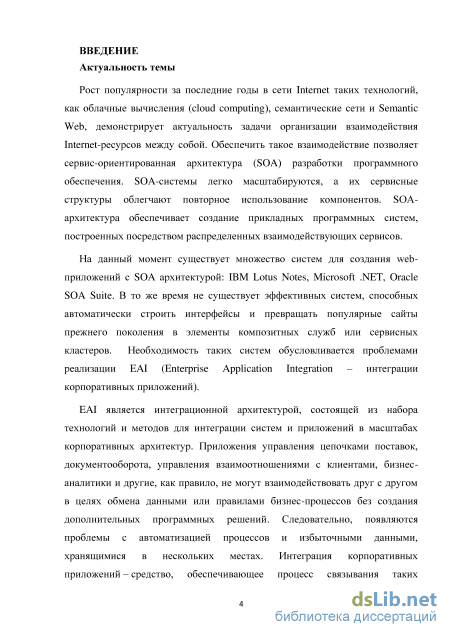 ВВЕДЕНИЕ
Актуальность темы

Рост популярности за последние годы в сети Internet таких технологий, как облачные вычисления (cloud computing), семантические сети и Semantic Web, демонстрирует актуальность задачи организации взаимодействия Internet-ресурсов между собой. Обеспечить такое взаимодействие позволяет сервис-ориентированная архитектура (SOA) разработки программного обеспечения. SOA-системы легко масштабируются, а их сервисные структуры облегчают повторное использование компонентов. SOA-архитектура обеспечивает создание прикладных программных систем, построенных посредством распределенных взаимодействующих сервисов.

На данный момент существует множество систем для создания web-приложений с SOA архитектурой: IBM Lotus Notes, Microsoft .NET, Oracle SOA Suite. В то же время не существует эффективных систем, способных автоматически строить интерфейсы и превращать популярные сайты прежнего поколения в элементы композитных служб или сервисных кластеров. Необходимость таких систем обусловливается проблемами реализации EAI (Enterprise Application Integration – интеграции корпоративных приложений).

EAI является интеграционной архитектурой, состоящей из набора технологий и методов для интеграции систем и приложений в масштабах корпоративных архитектур. Приложения управления цепочками поставок, документооборота, управления взаимоотношениями с клиентами, бизнес-аналитики и другие, как правило, не могут взаимодействовать друг с другом в целях обмена данными или правилами бизнес-процессов без создания дополнительных программных решений. Следовательно, появляются проблемы с автоматизацией процессов и избыточными данными, хранящимися в нескольких местах. Интеграция корпоративных приложений – средство, обеспечивающее процесс связывания таких

4

dsLib.net
библиотека диссертаций